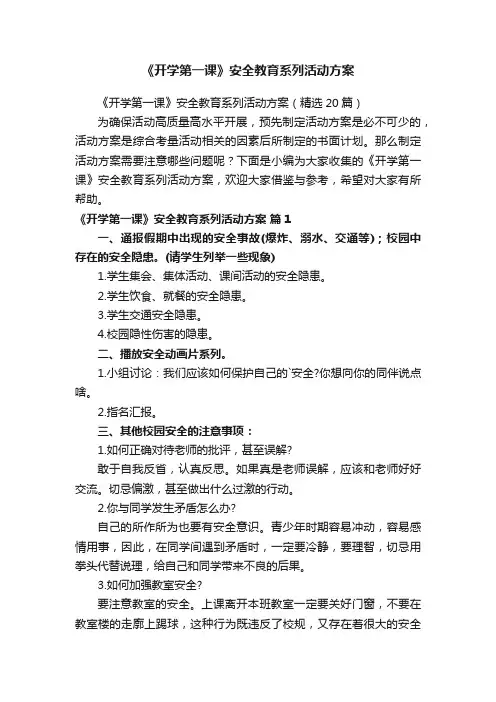 《开学第一课》安全教育系列活动方案

《开学第一课》安全教育系列活动方案（精选20篇）

为确保活动高质量高水平开展，预先制定活动方案是必不可少的，活动方案是综合考量活动相关的因素后所制定的书面计划。那么制定活动方案需要注意哪些问题呢？下面是小编为大家收集的《开学第一课》安全教育系列活动方案，欢迎大家借鉴与参考，希望对大家有所帮助。

《开学第一课》安全教育系列活动方案 篇1

一、通报假期中出现的安全事故(爆炸、溺水、交通等)；校园中存在的安全隐患。(请学生列举一些现象)

1.学生集会、集体活动、课间活动的安全隐患。

2.学生饮食、就餐的安全隐患。

3.学生交通安全隐患。

4.校园隐性伤害的隐患。

二、播放安全动画片系列。

1.小组讨论：我们应该如何保护自己的`安全?你想向你的同伴说点啥。

2.指名汇报。

三、其他校园安全的注意事项：

1.如何正确对待老师的批评，甚至误解?

敢于自我反省，认真反思。如果真是老师误解，应该和老师好好交流。切忌偏激，甚至做出什么过激的行动。

2.你与同学发生矛盾怎么办?

自己的所作所为也要有安全意识。青少年时期容易冲动，容易感情用事，因此，在同学间遇到矛盾时，一定要冷静，要理智，切忌用拳头代替说理，给自己和同学带来不良的后果。

3.如何加强教室安全?

要注意教室的安全。上课离开本班教室一定要关好门窗，不要在教室楼的走廊上踢球，这种行为既违反了校规，又存在着很大的安全